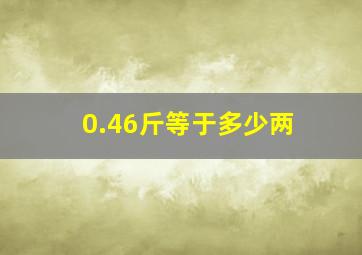 0.46斤等于多少两